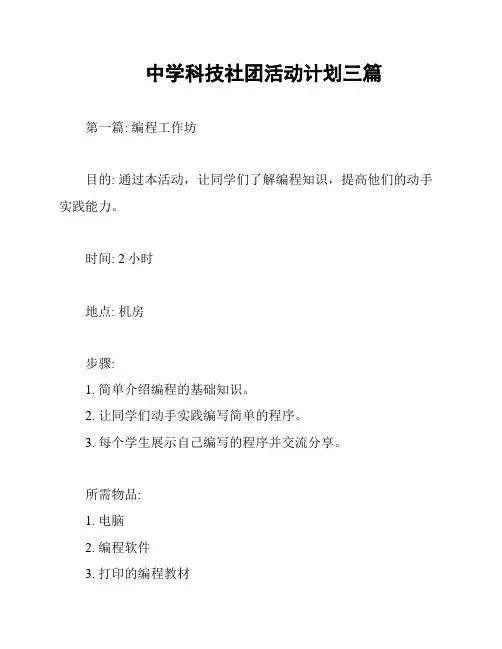 中学科技社团活动计划三篇

第一篇: 编程工作坊

目的: 通过本活动，让同学们了解编程知识，提高他们的动手实践能力。

时间: 2 小时

地点: 机房

步骤:
1. 简单介绍编程的基础知识。
2. 让同学们动手实践编写简单的程序。
3. 每个学生展示自己编写的程序并交流分享。

所需物品:
1. 电脑
2. 编程软件
3. 打印的编程教材